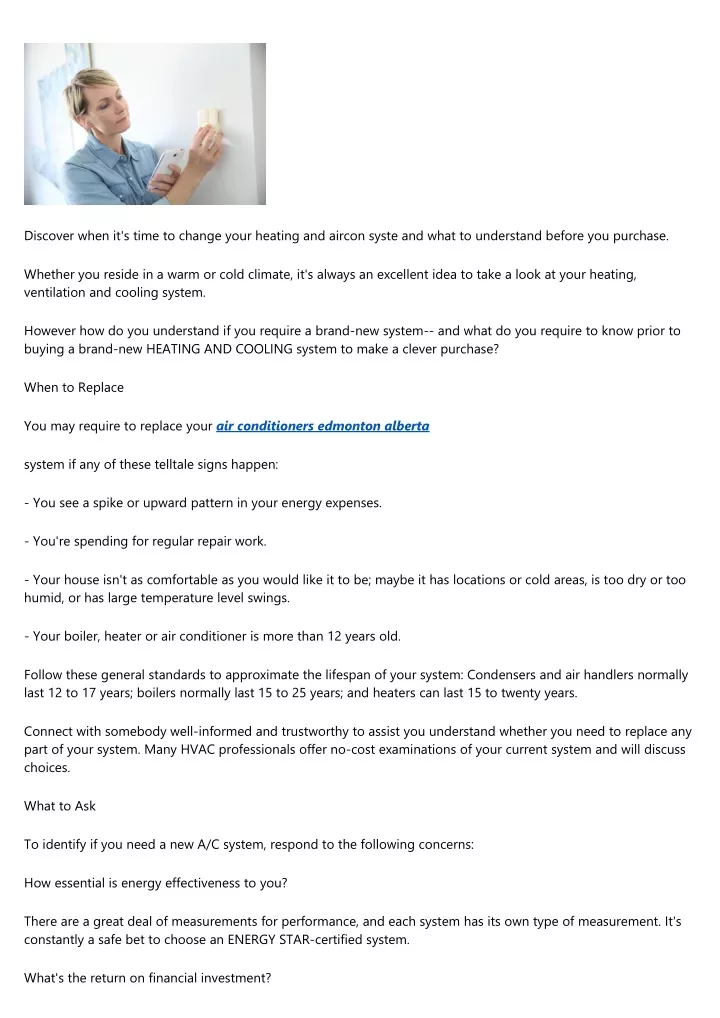 Discover when it's time to change your heating and aircon syste and what to understand before you purchase.

Whether you reside in a warm or cold climate, it's always an excellent idea to take a look at your heating, ventilation and cooling system.

However how do you understand if you require a brand-new system-- and what do you require to know prior to buying a brand-new HEATING AND COOLING system to make a clever purchase?

When to Replace

You may require to replace your air conditioners edmonton alberta

system if any of these telltale signs happen:

- You see a spike or upward pattern in your energy expenses.

- You're spending for regular repair work.

- Your house isn't as comfortable as you would like it to be; maybe it has locations or cold areas, is too dry or too humid, or has large temperature level swings.

- Your boiler, heater or air conditioner is more than 12 years old.

Follow these general standards to approximate the lifespan of your system: Condensers and air handlers normally last 12 to 17 years; boilers normally last 15 to 25 years; and heaters can last 15 to twenty years.

Connect with somebody well-informed and trustworthy to assist you understand whether you need to replace any part of your system. Many HVAC professionals offer no-cost examinations of your current system and will discuss choices.

What to Ask

To identify if you need a new A/C system, respond to the following concerns:

How essential is energy effectiveness to you?

There are a great deal of measurements for performance, and each system has its own type of measurement. It's constantly a safe bet to choose an ENERGY STAR-certified system.

What's the return on financial investment?